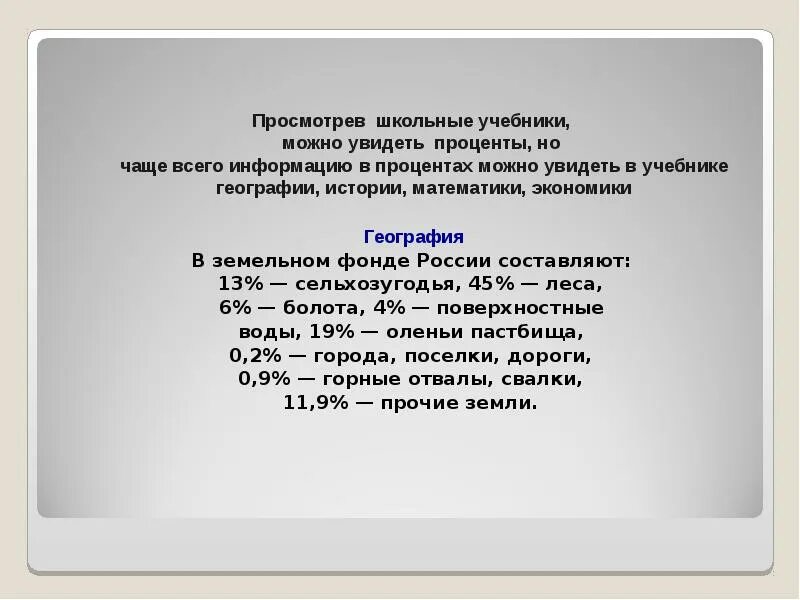 Просмотрев школьные учебники, можно увидеть проценты, но чаще всего информацию в процентах можно увидеть в учебнике географии, истории, математики, экономики

География

В земельном фонде России составляют: 13% — сельхозугодья, 45% — леса, 6% — болота, 4% — поверхностные воды, 19% — оленьи пастбища, 0,2% — города, поселки, дороги, 0,9% — горные отвалы, свалки, 11,9% — прочие земли.